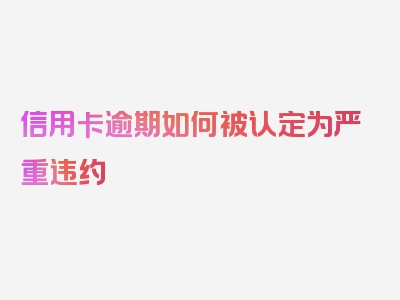 信用卡逾期如何被认定为严重违约